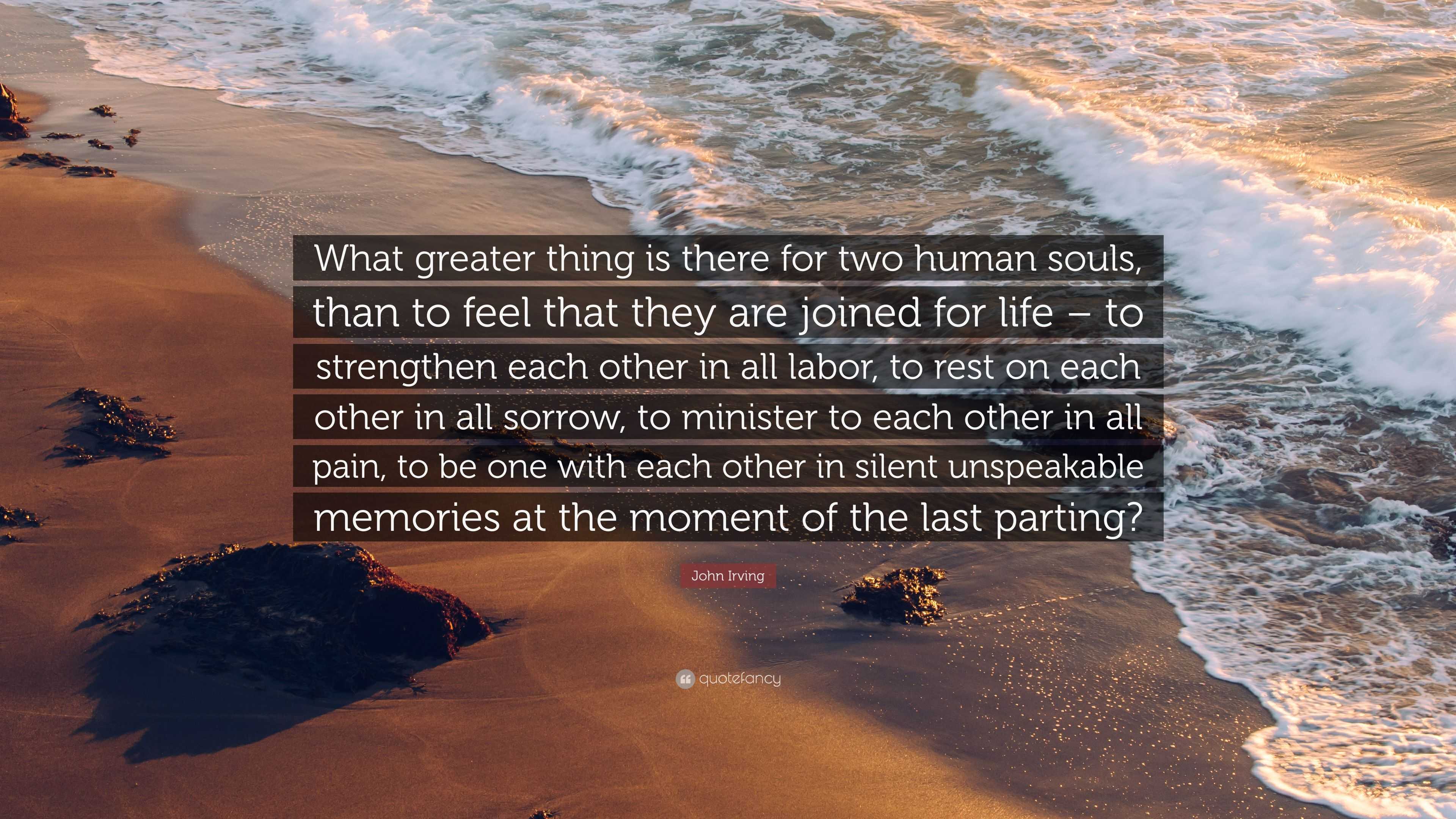 What greater thing is there for two human souls, than to feel that they are joined for life – to strengthen each other in all labor, to rest on each other in all sorrow, to minister to each other in all pain, to be one with each other in silent unspeakable memories at the moment of the last parting?

John Irving

quotefancy